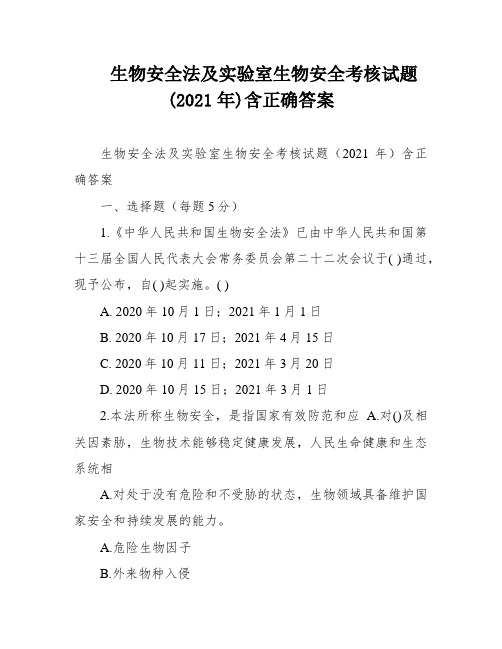 生物安全法及实验室生物安全考核试题(2021 年)含正确答案

生物安全法及实验室生物安全考核试题（2021 年）含正确答案

一、选择题（每题 5 分）

1.《中华人民共和国生物安全法》已由中华人民共和国第十三届全国人民代表大会常务委员会第二十二次会议于( )通过，现予公布，自( )起实施。( )

A. 2020 年 10 月 1 日；2021 年 1 月 1 日

B. 2020 年 10 月 17 日；2021 年 4 月 15 日

C. 2020 年 10 月 11 日；2021 年 3 月 20 日

D. 2020 年 10 月 15 日；2021 年 3 月 1 日

2.本法所称生物安全，是指国家有效防范和应 A.对()及相关因素胁，生物技术能够稳定健康发展，人民生命健康和生态系统相

A.对处于没有危险和不受胁的状态，生物领域具备维护国家安全和持续发展的能力。

A.危险生物因子

B.外来物种入侵